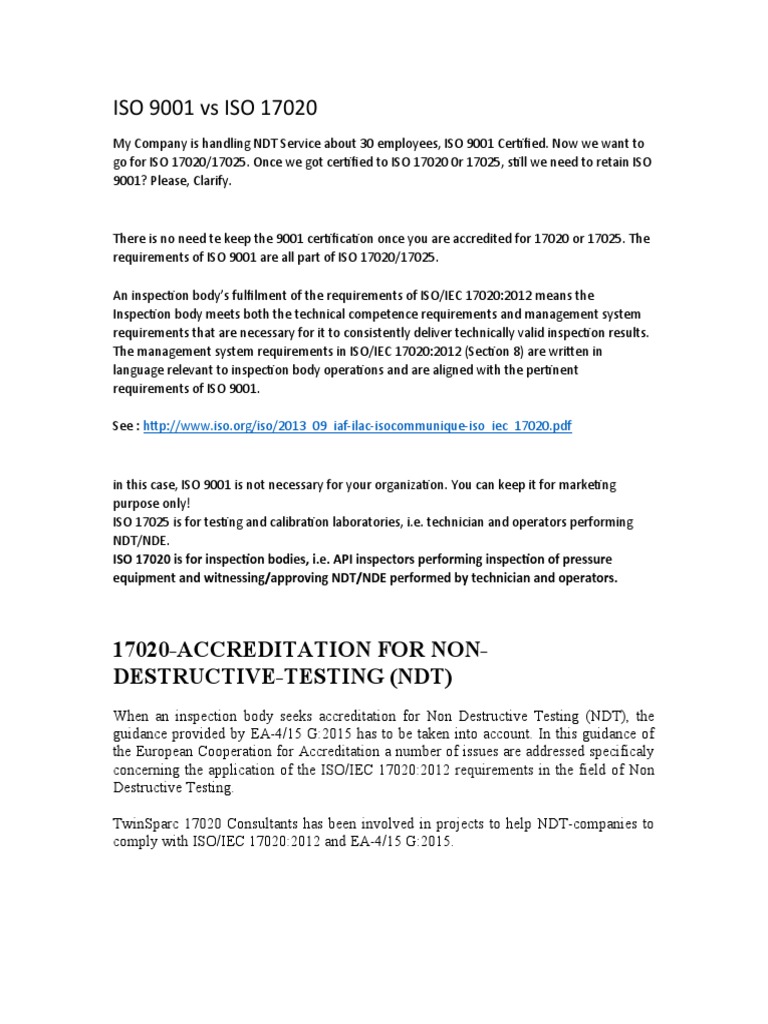 ISO 9001 vs ISO 17020

My Company is handling NDT Service about 30 employees, ISO 9001 Certified. Now we want to go for ISO 17020/17025. Once we got certified to ISO 17020 Or 17025, still we need to retain ISO 9001? Please, Clarify.

There is no need te keep the 9001 certification once you are accredited for 17020 or 17025. The requirements of ISO 9001 are all part of ISO 17020/17025.

An inspection body's fulfilment of the requirements of ISO/IEC 17020:2012 means the Inspection body meets both the technical competence requirements and management system requirements that are necessary for it to consistently deliver technically valid inspection results. The management system requirements in ISO/IEC 17020:2012 (Section 8) are written in language relevant to inspection body operations and are aligned with the pertinent requirements of ISO 9001.

See : http://www.iso.org/iso/2013_09_iaf-ilac-isocommunique-iso_iec_17020.pdf

in this case, ISO 9001 is not necessary for your organization. You can keep it for marketing purpose only!
ISO 17025 is for testing and calibration laboratories, i.e. technician and operators performing NDT/NDE.
ISO 17020 is for inspection bodies, i.e. API inspectors performing inspection of pressure equipment and witnessing/approving NDT/NDE performed by technician and operators.

17020-ACCREDITATION FOR NON-DESTRUCTIVE-TESTING (NDT)

When an inspection body seeks accreditation for Non Destructive Testing (NDT), the guidance provided by EA-4/15 G:2015 has to be taken into account. In this guidance of the European Cooperation for Accreditation a number of issues are addressed specificaly concerning the application of the ISO/IEC 17020:2012 requirements in the field of Non Destructive Testing.

TwinSparc 17020 Consultants has been involved in projects to help NDT-companies to comply with ISO/IEC 17020:2012 and EA-4/15 G:2015.